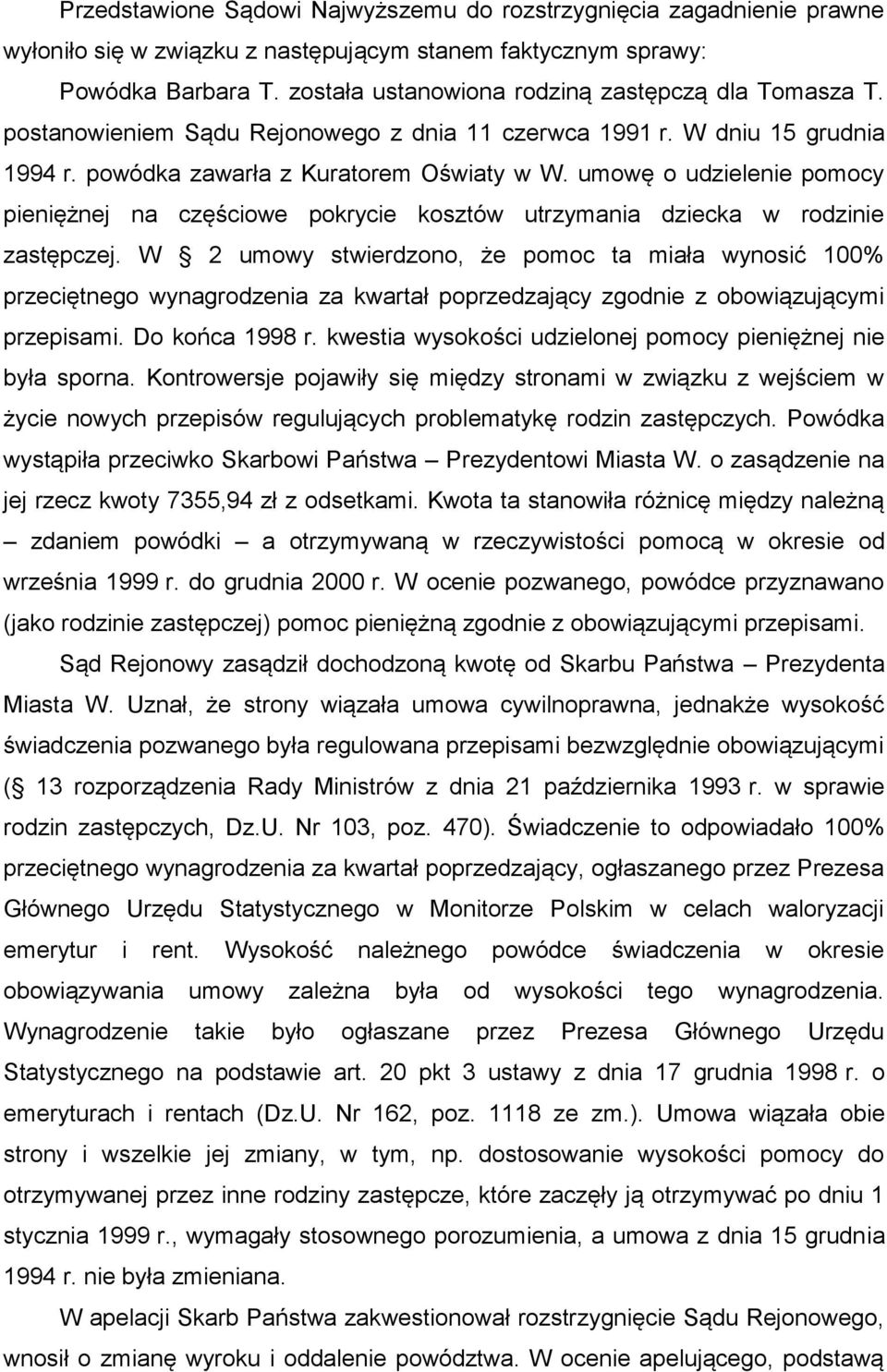 Przedstawione Sądowi Najwyższemu do rozstrzygnięcia zagadnienie prawne wyłoniło się w związku z następującym stanem faktycznym sprawy:

Powódka Barbara T. została ustanowiona rodziną zastępczą dla Tomasza T. postanowieniem Sądu Rejonowego z dnia 11 czerwca 1991 r. W dniu 15 grudnia 1994 r. powódka zawarła z Kuratorem Oświaty w W. umowę o udzielenie pomocy pieniężnej na częściowe pokrycie kosztów utrzymania dziecka w rodzinie zastępczej. W 2 umowy stwierdzono, że pomoc ta miała wynosić 100% przeciętnego wynagrodzenia za kwartał poprzedzający zgodnie z obowiązującymi przepisami. Do końca 1998 r. kwestia wysokości udzielonej pomocy pieniężnej nie była sporna. Kontrowersje pojawiły się między stronami w związku z wejściem w życie nowych przepisów regulujących problematykę rodzin zastępczych. Powódka wystąpiła przeciwko Skarbowi Państwa – Prezydentowi Miasta W. o zasądzenie na jej rzecz kwoty 7355,94 zł z odsetkami. Kwota ta stanowiła różnicę między należną – zdaniem powódki – a otrzymywaną w rzeczywistości pomocą w okresie od września 1999 r. do grudnia 2000 r. W ocenie pozwanego, powódce przyznawano (jako rodzinie zastępczej) pomoc pieniężną zgodnie z obowiązującymi przepisami.

Sąd Rejonowy zasądził dochodzoną kwotę od Skarbu Państwa – Prezydenta Miasta W. Uznał, że strony wiązała umowa cywilnoprawna, jednakże wysokość świadczenia pozwanego była regulowana przepisami bezwzględnie obowiązującymi ( 13 rozporządzenia Rady Ministrów z dnia 21 października 1993 r. w sprawie rodzin zastępczych, Dz.U. Nr 103, poz. 470). Świadczenie to odpowiadało 100% przeciętnego wynagrodzenia za kwartał poprzedzający, ogłaszanego przez Prezesa Głównego Urzędu Statystycznego w Monitorze Polskim w celach waloryzacji emerytur i rent. Wysokość należnego powódce świadczenia w okresie obowiązywania umowy zależna była od wysokości tego wynagrodzenia. Wynagrodzenie takie było ogłaszane przez Prezesa Głównego Urzędu Statystycznego na podstawie art. 20 pkt 3 ustawy z dnia 17 grudnia 1998 r. o emeryturach i rentach (Dz.U. Nr 162, poz. 1118 ze zm.). Umowa wiązała obie strony i wszelkie jej zmiany, w tym, np. dostosowanie wysokości pomocy do otrzymywanej przez inne rodziny zastępcze, które zaczęły ją otrzymywać po dniu 1 stycznia 1999 r., wymagały stosownego porozumienia, a umowa z dnia 15 grudnia 1994 r. nie była zmieniana.

W apelacji Skarb Państwa zakwestionował rozstrzygnięcie Sądu Rejonowego, wnosił o zmianę wyroku i oddalenie powództwa. W ocenie apelującego, podstawą